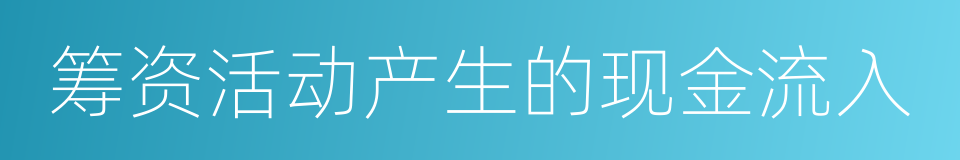 筹资活动产生的现金流入